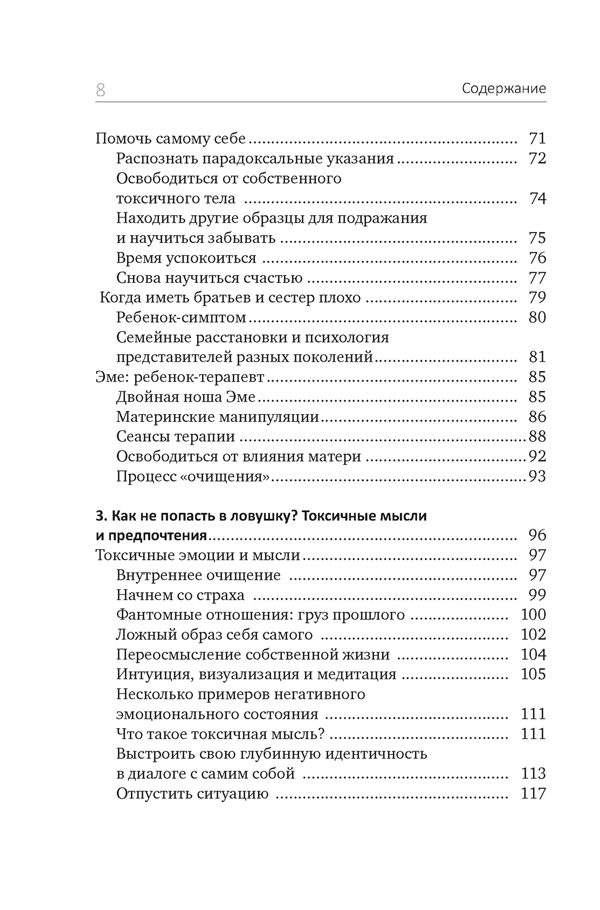 8 Содержание

Помочь самому себе 71
Распознать парадоксальные указания 72
Освободиться от собственного токсичного тела 74
Находить другие образцы для подражания и научиться забывать 75
Время успокоиться 76
Снова научиться счастью 77
Когда иметь братьев и сестер плохо 79
Ребенок-симптом 80
Семейные расстановки и психология представителей разных поколений 81
Эме: ребенок-терапевт 85
Двойная ноша Эме 85
Материнские манипуляции 86
Сеансы терапии 88
Освободиться от влияния матери 92
Процесс «очищения» 93

3. Как не попасть в ловушку? Токсичные мысли и предпочтения 96
Токсичные эмоции и мысли 97
Внутреннее очищение 97
Начнем со страха 99
Фантомные отношения: груз прошлого 100
Ложный образ себя самого 102
Переосмысление собственной жизни 104
Интуиция, визуализация и медитация 105
Несколько примеров негативного эмоционального состояния 111
Что такое токсичная мысль? 111
Выстроить свою глубинную идентичность в диалоге с самим собой 113
Отпустить ситуацию 117